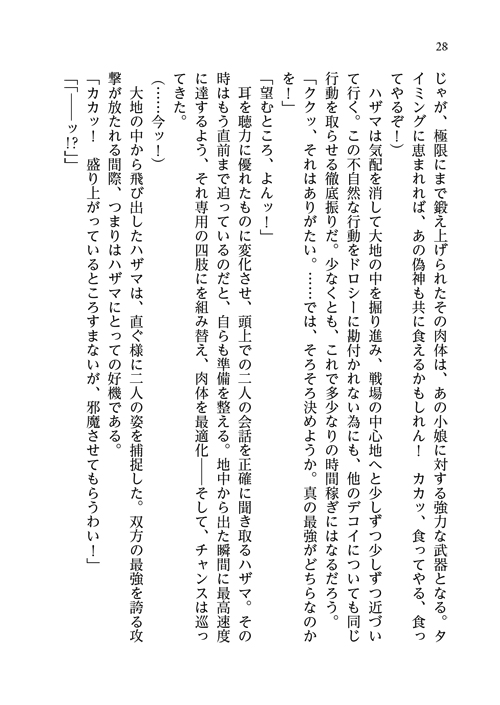 28

じゃが、極限にまで鍛え上げられたその肉体は、あの小娘に対する強力な武器となる。タイミングに恵まれれば、あの偽神も共に食えるかもしれん！　カカッ、食ってやる、食ってやるぞ！）

ハザマは気配を消して大地の中を掘り進み、戦場の中心地へと少しずつ少しずつ近づいて行く。この不自然な行動をドロシーに勘付かれない為にも、他のデコイについても同じ行動を取らせる徹底振りだ。少なくとも、これで多少なりの時間稼ぎにはなるだろう。

「ククッ、それはありがたい。……では、そろそろ決めようか。真の最強がどちらなのかを！」

「望むところ、よんッ！」

耳を聴力に優れたものに変化させ、頭上での二人の会話を正確に聞き取るハザマ。その時はもう直前まで迫っているのだと、自らも準備を整える。地中から出た瞬間に最高速度に達するよう、それ専用の四肢にを組み替え、肉体を最適化――そして、チャンスは巡ってきた。

（……今ッ！）

大地の中から飛び出したハザマは、直ぐ様に二人の姿を捕捉した。双方の最強を誇る攻撃が放たれる間際、つまりはハザマにとっての好機である。

「カカッ！　盛り上がっているところすまないが、邪魔させてもらうわい！」

「「――ッ!?」」